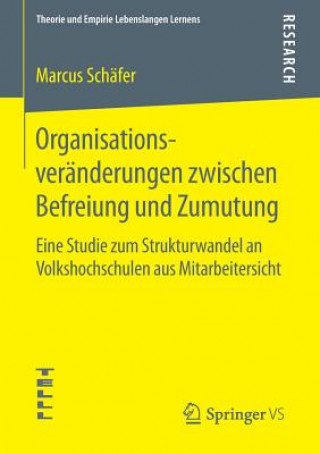 Theorie und Empirie Lebenslangen Lernens

RESEARCH

Marcus Schäfer

Organisationsveränderungen zwischen Befreiung und Zumutung

Eine Studie zum Strukturwandel an Volkshochschulen aus Mitarbeitersicht

Springer VS